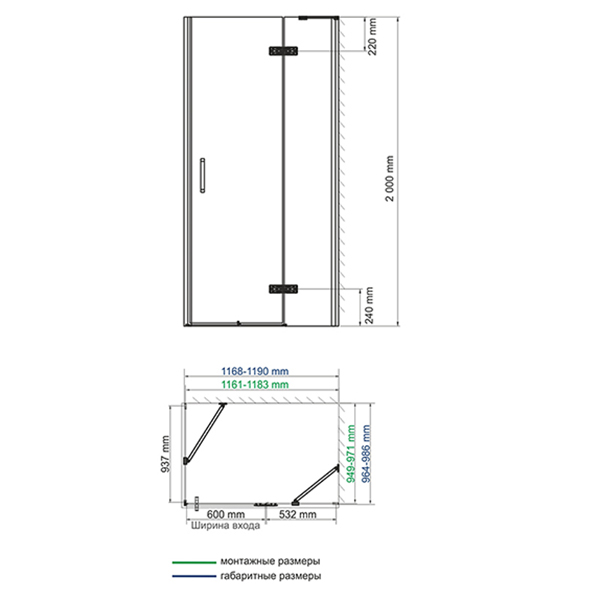 220 mm
2 000 mm
240 mm

1168-1190 mm
1161-1183 mm
937 mm
949-971 mm
964-986 mm
600 mm
532 mm
Ширина входа

монтажные размеры
габаритные размеры